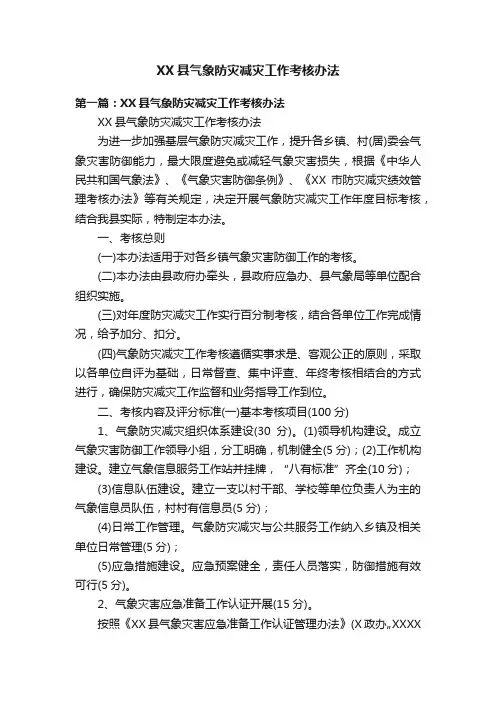 XX 县气象防灾减灾工作考核办法

第一篇：XX 县气象防灾减灾工作考核办法

XX 县气象防灾减灾工作考核办法

为进一步加强基层气象防灾减灾工作，提升各乡镇、村(居)委会气象灾害防御能力，最大限度避免或减轻气象灾害损失，根据《中华人民共和国气象法》、《气象灾害防御条例》、《XX 市防灾减灾绩效管理考核办法》等有关规定，决定开展气象防灾减灾工作年度目标考核，结合我县实际，特制定本办法。

一、考核总则

(一)本办法适用于对各乡镇气象灾害防御工作的考核。

(二)本办法由县政府办牵头，县政府应急办、县气象局等单位配合组织实施。

(三)对年度防灾减灾工作实行百分制考核，结合各单位工作完成情况，给予加分、扣分。

(四)气象防灾减灾工作考核遵循实事求是、客观公正的原则，采取以各单位自评为基础，日常督查、集中评查、年终考核相结合的方式进行，确保防灾减灾工作监督和业务指导工作到位。

二、考核内容及评分标准(一)基本考核项目(100 分)

1、气象防灾减灾组织体系建设(30 分)。(1)领导机构建设。成立气象灾害防御工作领导小组，分工明确，机制健全(5 分)；(2)工作机构建设。建立气象信息服务工作站并挂牌，“八有标准”齐全(10 分)；

(3)信息队伍建设。建立一支以村干部、学校等单位负责人为主的气象信息员队伍，村村有信息员(5 分)；

(4)日常工作管理。气象防灾减灾与公共服务工作纳入乡镇及相关单位日常管理(5 分)；

(5)应急措施建设。应急预案健全，责任人员落实，防御措施有效可行(5 分)。

2、气象灾害应急准备工作认证开展(15 分)。

按照《XX 县气象灾害应急准备工作认证管理办法》(X 政办„XXXX